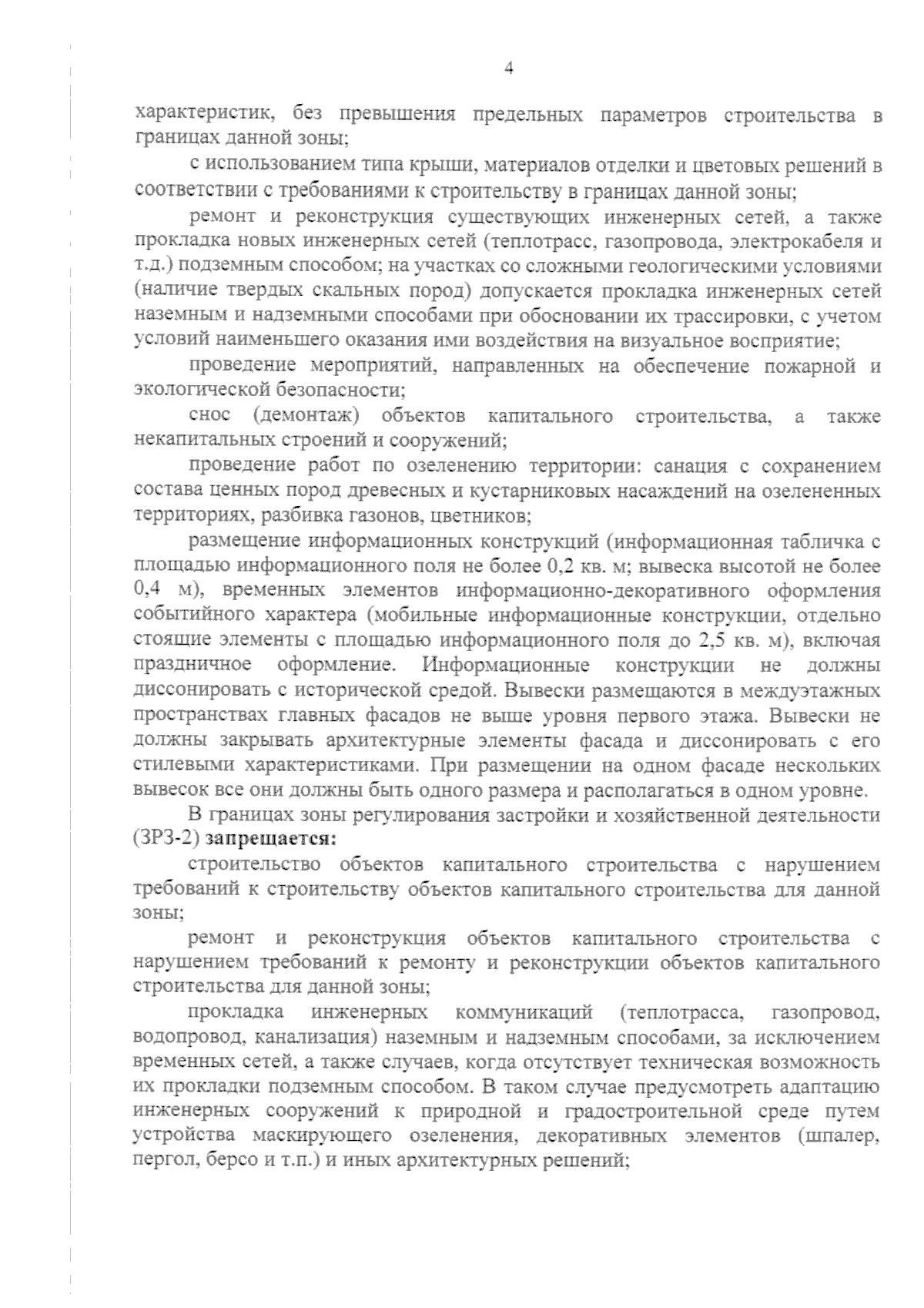 4

характеристик, без превышения предельных параметров строительства в границах данной зоны;

с использованием типа крыши, материалов отделки и цветовых решений в соответствии с требованиями к строительству в границах данной зоны;

ремонт и реконструкция существующих инженерных сетей, а также прокладка новых инженерных сетей (теплотрасс, газопровода, электрокабеля и т.д.) подземным способом; на участках со сложными геологическими условиями (наличие твердых скальных пород) допускается прокладка инженерных сетей наземным и надземными способами при обосновании их трассировки, с учетом условий наименьшего оказания ими воздействия на визуальное восприятие;

проведение мероприятий, направленных на обеспечение пожарной и экологической безопасности;

снос (демонтаж) объектов капитального строительства, а также некапитальных строений и сооружений;

проведение работ по озеленению территории: санация с сохранением состава ценных пород древесных и кустарниковых насаждений на озелененных территориях, разбивка газонов, цветников;

размещение информационных конструкций (информационная табличка с площадью информационного поля не более 0,2 кв. м; вывеска высотой не более 0,4 м), временных элементов информационно-декоративного оформления событийного характера (мобильные информационные конструкции, отдельно стоящие элементы с площадью информационного поля до 2,5 кв. м), включая праздничное оформление. Информационные конструкции не должны диссонировать с исторической средой. Вывески размещаются в междуэтажных пространствах главных фасадов не выше уровня первого этажа. Вывески не должны закрывать архитектурные элементы фасада и диссонировать с его стилевыми характеристиками. При размещении на одном фасаде нескольких вывесок все они должны быть одного размера и располагаться в одном уровне.

В границах зоны регулирования застройки и хозяйственной деятельности (ЗРЗ-2) запрещается:

строительство объектов капитального строительства с нарушением требований к строительству объектов капитального строительства для данной зоны;

ремонт и реконструкция объектов капитального строительства с нарушением требований к ремонту и реконструкции объектов капитального строительства для данной зоны;

прокладка инженерных коммуникаций (теплотрасса, газопровод, водопровод, канализация) наземным и надземным способами, за исключением временных сетей, а также случаев, когда отсутствует техническая возможность их прокладки подземным способом. В таком случае предусмотреть адаптацию инженерных сооружений к природной и градостроительной среде путем устройства маскирующего озеленения, декоративных элементов (шпалер, пергол, берсо и т.п.) и иных архитектурных решений;